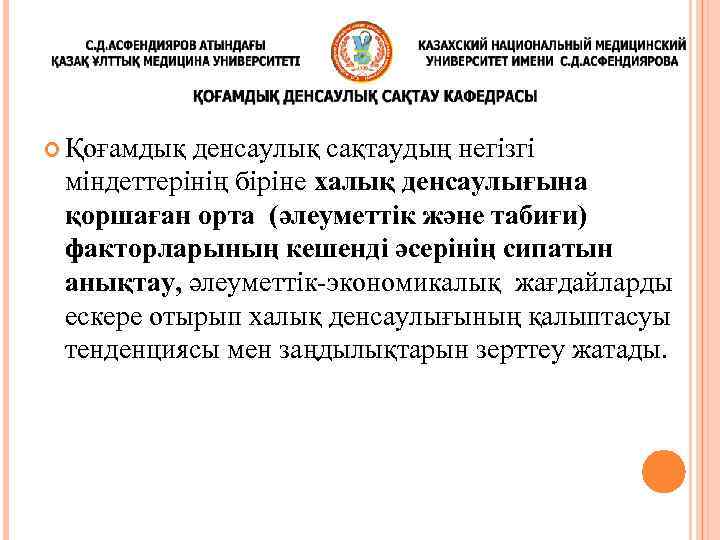 С.Д.АСФЕНДИЯРОВ АТЫНДАҒЫ
ҚАЗАҚ ҰЛТТЫҚ МЕДИЦИНА УНИВЕРСИТЕТІ

КАЗАХСКИЙ НАЦИОНАЛЬНЫЙ МЕДИЦИНСКИЙ
УНИВЕРСИТЕТ ИМЕНИ С.Д.АСФЕНДИЯРОВА

ҚОҒАМДЫҚ ДЕНСАУЛЫҚ САҚТАУ КАФЕДРАСЫ

Қоғамдық денсаулық сақтаудың негізгі міндеттерінің біріне халық денсаулығына қоршаған орта (әлеуметтік және табиғи) факторларының кешенді әсерінің сипатын анықтау, әлеуметтік-экономикалық жағдайларды ескере отырып халық денсаулығының қалыптасуы тенденциясы мен заңдылықтарын зерттеу жатады.